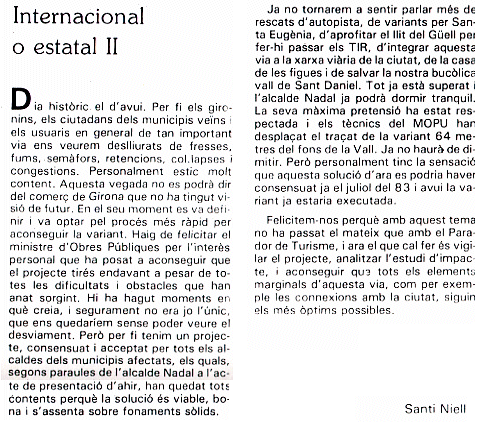 Internacional o estatal II

Dia històric el d'avui. Per fi els gironins, els ciutadans dels municipis veïns i els usuaris en general de tan important via ens veurem deslliurats de fresses, fums, semàfors, retencions, col.lapses i congestions. Personalment estic molt content. Aquesta vegada no es podrà dir del comerç de Girona que no ha tingut visió de futur. En el seu moment es va definir i va optar pel procés més ràpid per aconseguir la variant. Haig de felicitar el ministre d'Obres Públiques per l'interès personal que ha posat a aconseguir que el projecte tirés endavant a pesar de totes les dificultats i obstacles que han anat sorgint. Hi ha hagut moments en què creia, i segurament no era jo l'únic, que ens quedaríem sense poder veure el desviament. Però per fi tenim un projecte, consensuat i acceptat per tots els alcaldes dels municipis afectats, els quals, segons paraules de l'alcalde Nadal a l'acte de presentació d'ahir, han quedat tots contents perquè la solució és viable, bona i s'assenta sobre fonaments sòlids.

Ja no tornarem a sentir parlar més de rescats d'autopista, de variants per Santa Eugènia, d'aprofitar el llit del Güell per fer-hi passar els TIR, d'integrar aquesta via a la xarxa viària de la ciutat, de la casa de les figues i de salvar la nostra bucòlica vall de Sant Daniel. Tot ja està superat i l'alcalde Nadal ja podrà dormir tranquil. La seva màxima pretensió ha estat respectada i els tècnics del MOPU han desplaçat el traçat de la variant 64 metres del fons de la Vall. Ja no haurà de dimitir. Però personalment tinc la sensació que aquesta solució d'ara es podria haver consensuat ja el juliol del 83 i avui la variant ja estaria executada.

Felicitem-nos perquè amb aquest tema no ha passat el mateix que amb el Parador de Turisme, i ara el que cal fer és vigilar el projecte, analitzar l'estudi d'impacte, i aconseguir que tots els elements marginals d'aquesta via, com per exemple les connexions amb la ciutat, siguin els més òptims possibles.

Santi Niell